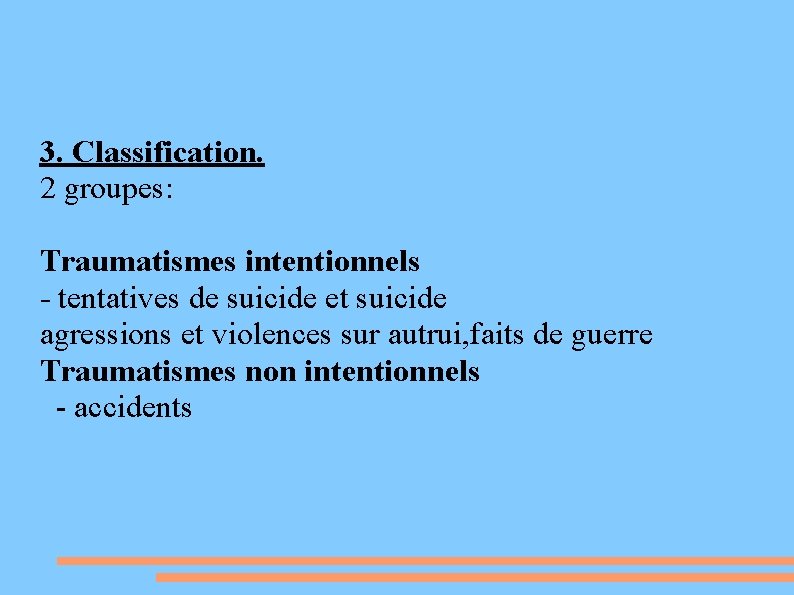 3. Classification.
2 groupes:

Traumatismes intentionnels
- tentatives de suicide et suicide
agressions et violences sur autrui,faits de guerre
Traumatismes non intentionnels
- accidents